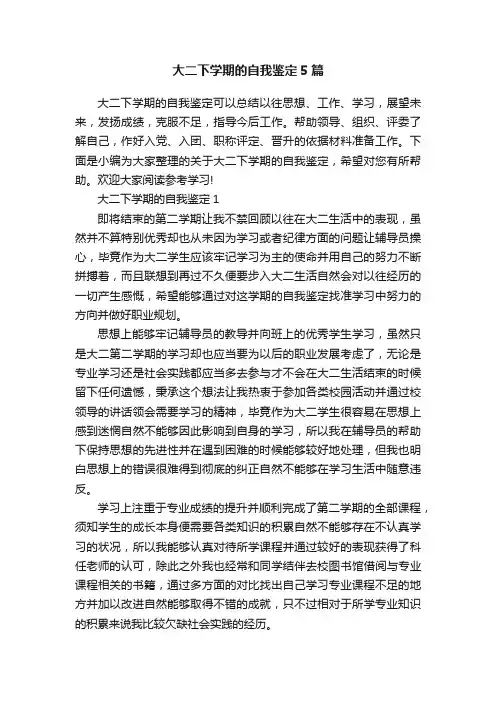 大二下学期的自我鉴定5篇

大二下学期的自我鉴定可以总结以往思想、工作、学习，展望未来，发扬成绩，克服不足，指导今后工作。帮助领导、组织、评委了解自己，作好入党、入团、职称评定、晋升的依据材料准备工作。下面是小编为大家整理的关于大二下学期的自我鉴定，希望对您有所帮助。欢迎大家阅读参考学习!

大二下学期的自我鉴定1

即将结束的第二学期让我不禁回顾以往在大二生活中的表现，虽然并不算特别优秀却也从未因为学习或者纪律方面的问题让辅导员操心，毕竟作为大二学生应该牢记学习为主的使命并用自己的努力不断拼搏着，而且联想到再过不久便要步入大二生活自然会对以往经历的一切产生感慨，希望能够通过对这学期的自我鉴定找准学习中努力的方向并做好职业规划。

思想上能够牢记辅导员的教导并向班上的优秀学生学习，虽然只是大二第二学期的学习却也应当要为以后的职业发展考虑了，无论是专业学习还是社会实践都应当多去参与才不会在大二生活结束的时候留下任何遗憾，秉承这个想法让我热衷于参加各类校园活动并通过校领导的讲话领会需要学习的精神，毕竟作为大二学生很容易在思想上感到迷惘自然不能够因此影响到自身的学习，所以我在辅导员的帮助下保持思想的先进性并在遇到困难的时候能够较好地处理，但我也明白思想上的错误很难得到彻底的纠正自然不能够在学习生活中随意违反。

学习上注重于专业成绩的提升并顺利完成了第二学期的全部课程，须知学生的成长本身便需要各类知识的积累自然不能够存在不认真学习的状况，所以我能够认真对待所学课程并通过较好的表现获得了科任老师的认可，除此之外我也经常和同学结伴去校图书馆借阅与专业课程相关的书籍，通过多方面的对比找出自己学习专业课程不足的地方并加以改进自然能够取得不错的成就，只不过相对于所学专业知识的积累来说我比较欠缺社会实践的经历。